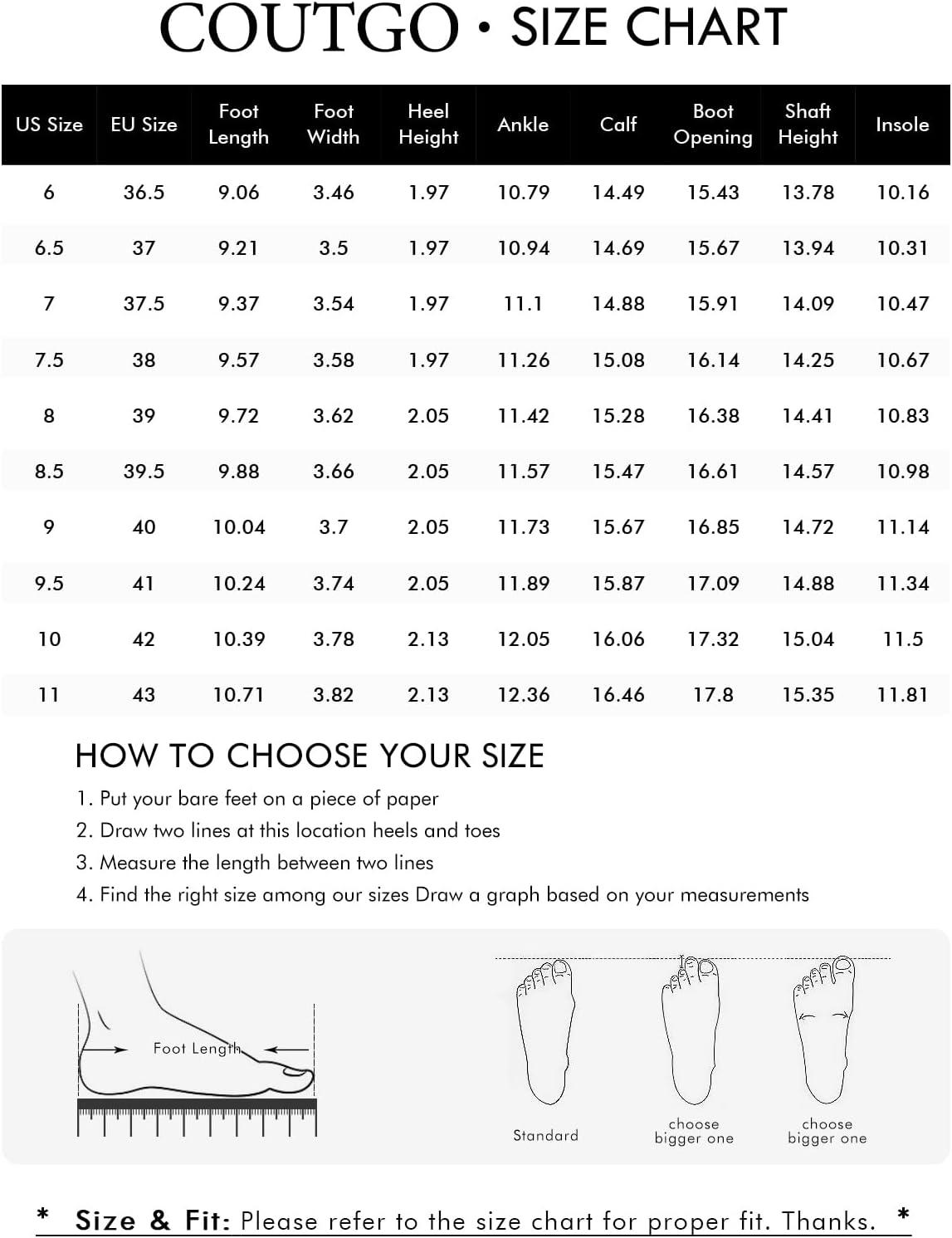 COUTGO • SIZE CHART

| US Size | EU Size | Foot Length | Foot Width | Heel Height | Ankle | Calf | Boot Opening | Shaft Height | Insole |
|---|---|---|---|---|---|---|---|---|---|
| 6 | 36.5 | 9.06 | 3.46 | 1.97 | 10.79 | 14.49 | 15.43 | 13.78 | 10.16 |
| 6.5 | 37 | 9.21 | 3.5 | 1.97 | 10.94 | 14.69 | 15.67 | 13.94 | 10.31 |
| 7 | 37.5 | 9.37 | 3.54 | 1.97 | 11.1 | 14.88 | 15.91 | 14.09 | 10.47 |
| 7.5 | 38 | 9.57 | 3.58 | 1.97 | 11.26 | 15.08 | 16.14 | 14.25 | 10.67 |
| 8 | 39 | 9.72 | 3.62 | 2.05 | 11.42 | 15.28 | 16.38 | 14.41 | 10.83 |
| 8.5 | 39.5 | 9.88 | 3.66 | 2.05 | 11.57 | 15.47 | 16.61 | 14.57 | 10.98 |
| 9 | 40 | 10.04 | 3.7 | 2.05 | 11.73 | 15.67 | 16.85 | 14.72 | 11.14 |
| 9.5 | 41 | 10.24 | 3.74 | 2.05 | 11.89 | 15.87 | 17.09 | 14.88 | 11.34 |
| 10 | 42 | 10.39 | 3.78 | 2.13 | 12.05 | 16.06 | 17.32 | 15.04 | 11.5 |
| 11 | 43 | 10.71 | 3.82 | 2.13 | 12.36 | 16.46 | 17.8 | 15.35 | 11.81 |

HOW TO CHOOSE YOUR SIZE

1. Put your bare feet on a piece of paper
2. Draw two lines at this location heels and toes
3. Measure the length between two lines
4. Find the right size among our sizes Draw a graph based on your measurements

Foot Length

Standard

choose bigger one

choose bigger one

* Size & Fit: Please refer to the size chart for proper fit. Thanks. *